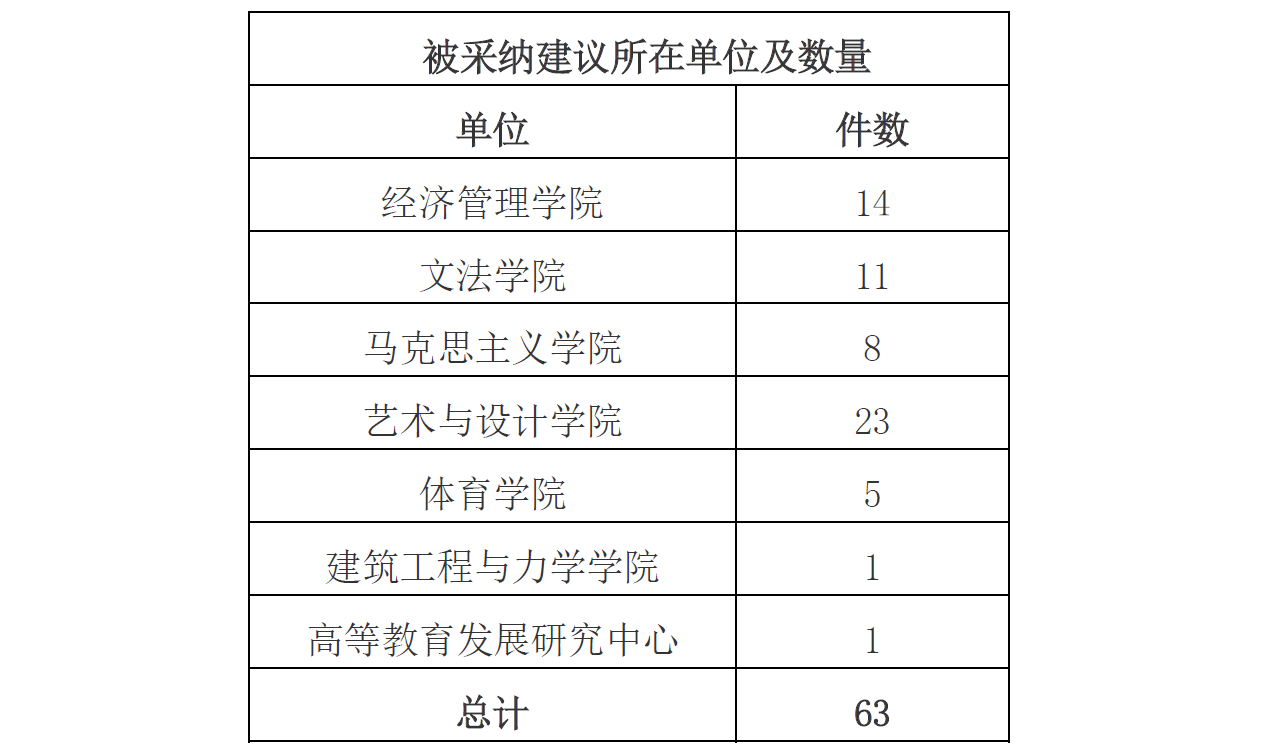 被采纳建议所在单位及数量

| 单位 | 件数 |
|---|---|
| 经济管理学院 | 14 |
| 文法学院 | 11 |
| 马克思主义学院 | 8 |
| 艺术与设计学院 | 23 |
| 体育学院 | 5 |
| 建筑工程与力学学院 | 1 |
| 高等教育发展研究中心 | 1 |
| 总计 | 63 |